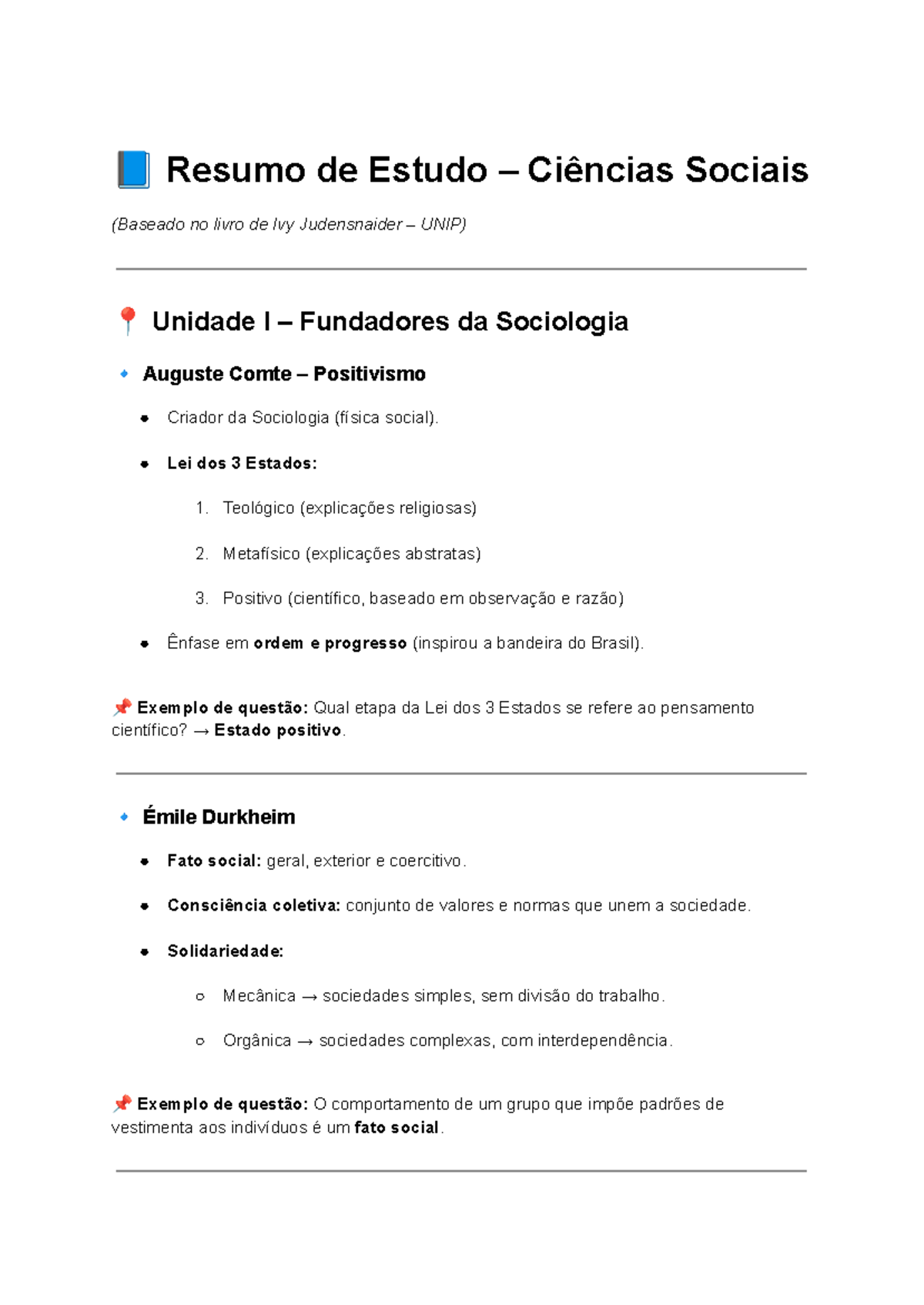 📘 Resumo de Estudo – Ciências Sociais

(Baseado no livro de Ivy Judensnaider – UNIP)

📍 Unidade I – Fundadores da Sociologia

🔹 Auguste Comte – Positivismo

• Criador da Sociologia (física social).
• Lei dos 3 Estados:
1. Teológico (explicações religiosas)
2. Metafísico (explicações abstratas)
3. Positivo (científico, baseado em observação e razão)
• Ênfase em ordem e progresso (inspirou a bandeira do Brasil).

📌 Exemplo de questão: Qual etapa da Lei dos 3 Estados se refere ao pensamento científico? → Estado positivo.

🔹 Émile Durkheim

• Fato social: geral, exterior e coercitivo.
• Consciência coletiva: conjunto de valores e normas que unem a sociedade.
• Solidariedade:
○ Mecânica → sociedades simples, sem divisão do trabalho.
○ Orgânica → sociedades complexas, com interdependência.

📌 Exemplo de questão: O comportamento de um grupo que impõe padrões de vestimenta aos indivíduos é um fato social.